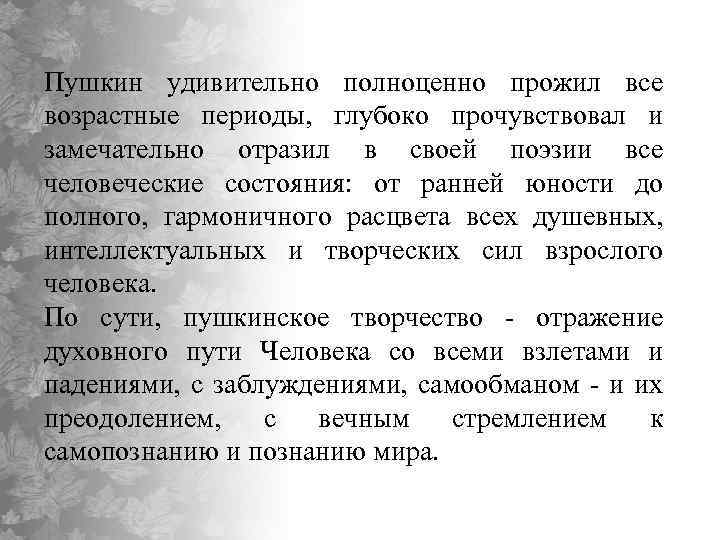 Пушкин удивительно полноценно прожил все возрастные периоды, глубоко прочувствовал и замечательно отразил в своей поэзии все человеческие состояния: от ранней юности до полного, гармоничного расцвета всех душевных, интеллектуальных и творческих сил взрослого человека.
По сути, пушкинское творчество - отражение духовного пути Человека со всеми взлетами и падениями, с заблуждениями, самообманом - и их преодолением, с вечным стремлением к самопознанию и познанию мира.